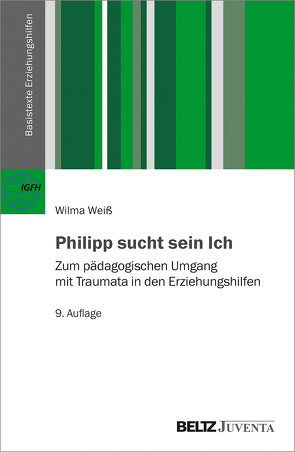 Basistexte Erziehungshilfen

IGFH

Wilma Weiß

Philipp sucht sein Ich

Zum pädagogischen Umgang mit Traumata in den Erziehungshilfen

9. Auflage

BELTZ JUVENTA